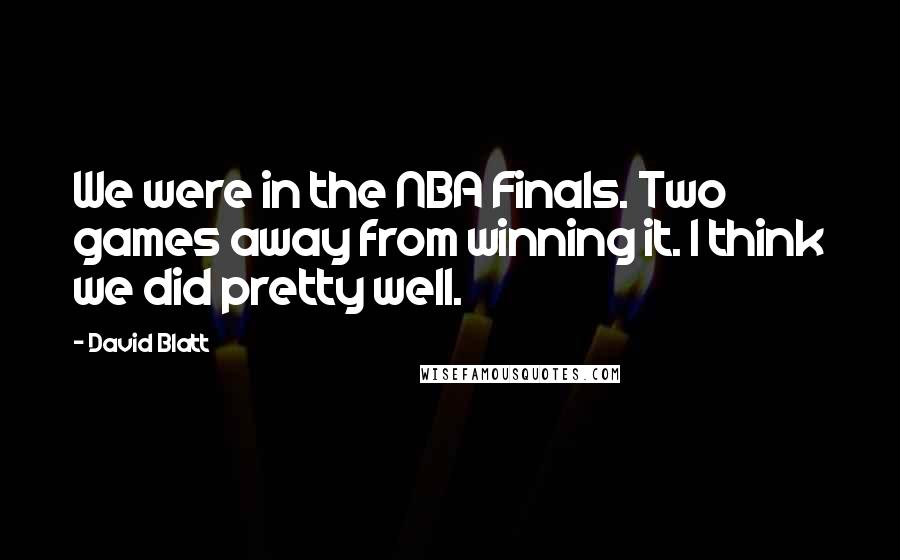 We were in the NBA Finals. Two games away from winning it. I think we did pretty well.

- David Blatt

WISEFAMOUSQUOTES.COM